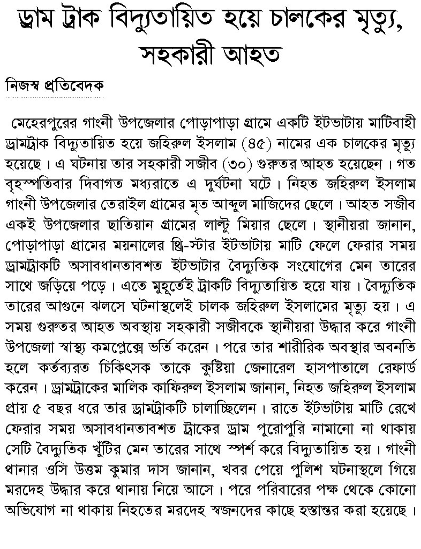 ড্রাম ট্রাক বিদ্যুতায়িত হয়ে চালকের মৃত্যু, সহকারী আহত

নিজস্ব প্রতিবেদক

মেহেরপুরের গাংনী উপজেলার পোড়াপাড়া গ্রামে একটি ইটভাটায় মাটিবাহী ড্রামট্রাক বিদ্যুতায়িত হয়ে জহিরুল ইসলাম (৪৫) নামের এক চালকের মৃত্যু হয়েছে। এ ঘটনায় তার সহকারী সজীব (৩০) গুরুতর আহত হয়েছেন। গত বৃহস্পতিবার দিবাগত মধ্যরাতে এ দুর্ঘটনা ঘটে। নিহত জহিরুল ইসলাম গাংনী উপজেলার তেরাইল গ্রামের মৃত আব্দুল মাজিদের ছেলে। আহত সজীব একই উপজেলার ছাতিয়ান গ্রামের লাল্টু মিয়ার ছেলে। স্থানীয়রা জানান, পোড়াপাড়া গ্রামের ময়নালের থ্রি-স্টার ইটভাটায় মাটি ফেলে ফেরার সময় ড্রামট্রাকটি অসাবধানতাবশত ইটভাটার বৈদ্যুতিক সংযোগের মেন তারের সাথে জড়িয়ে পড়ে। এতে মুহূর্তেই ট্রাকটি বিদ্যুতায়িত হয়ে যায়। বৈদ্যুতিক তারের আগুনে ঝলসে ঘটনাস্থলেই চালক জহিরুল ইসলামের মৃত্যু হয়। এ সময় গুরুতর আহত অবস্থায় সহকারী সজীবকে স্থানীয়রা উদ্ধার করে গাংনী উপজেলা স্বাস্থ্য কমপ্লেক্সে ভর্তি করেন। পরে তার শারীরিক অবস্থার অবনতি হলে কর্তব্যরত চিকিৎসক তাকে কুষ্টিয়া জেনারেল হাসপাতালে রেফার্ড করেন। ড্রামট্রাকের মালিক কাফিরুল ইসলাম জানান, নিহত জহিরুল ইসলাম প্রায় ৫ বছর ধরে তার ড্রামট্রাকটি চালাচ্ছিলেন। রাতে ইটভাটায় মাটি রেখে ফেরার সময় অসাবধানতাবশত ট্রাকের ড্রাম পুরোপুরি নামানো না থাকায় সেটি বৈদ্যুতিক খুঁটির মেন তারের সাথে স্পর্শ করে বিদ্যুতায়িত হয়। গাংনী থানার ওসি উত্তম কুমার দাস জানান, খবর পেয়ে পুলিশ ঘটনাস্থলে গিয়ে মরদেহ উদ্ধার করে থানায় নিয়ে আসে। পরে পরিবারের পক্ষ থেকে কোনো অভিযোগ না থাকায় নিহতের মরদেহ স্বজনদের কাছে হস্তান্তর করা হয়েছে।